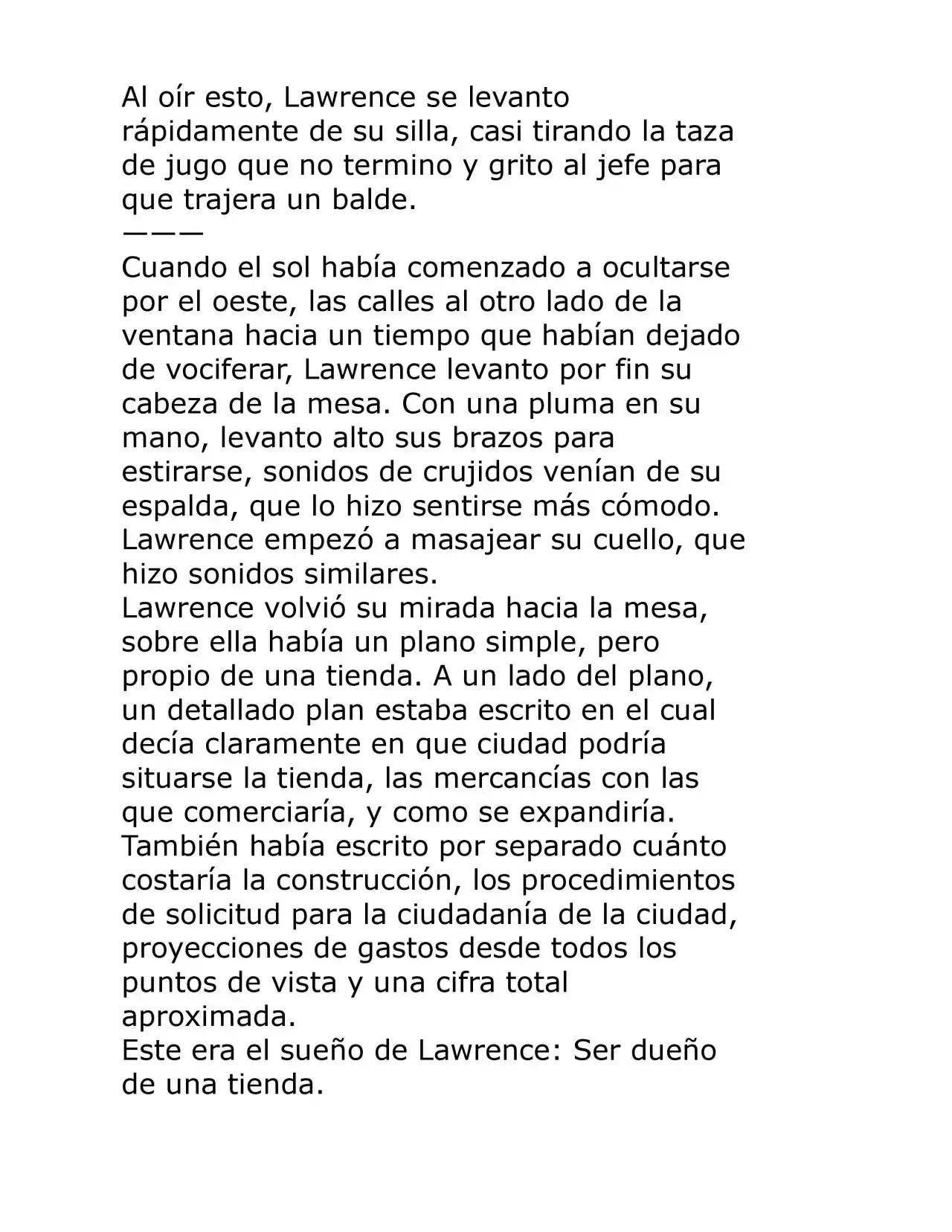 Al oír esto, Lawrence se levanto rápidamente de su silla, casi tirando la taza de jugo que no termino y grito al jefe para que trajera un balde.
———
Cuando el sol había comenzado a ocultarse por el oeste, las calles al otro lado de la ventana hacia un tiempo que habían dejado de vociferar, Lawrence levanto por fin su cabeza de la mesa. Con una pluma en su mano, levanto alto sus brazos para estirarse, sonidos de crujidos venían de su espalda, que lo hizo sentirse más cómodo. Lawrence empezó a masajear su cuello, que hizo sonidos similares.
Lawrence volvió su mirada hacia la mesa, sobre ella había un plano simple, pero propio de una tienda. A un lado del plano, un detallado plan estaba escrito en el cual decía claramente en que ciudad podría situarse la tienda, las mercancías con las que comerciaría, y como se expandiría. También había escrito por separado cuánto costaría la construcción, los procedimientos de solicitud para la ciudadanía de la ciudad, proyecciones de gastos desde todos los puntos de vista y una cifra total aproximada.
Este era el sueño de Lawrence: Ser dueño de una tienda.